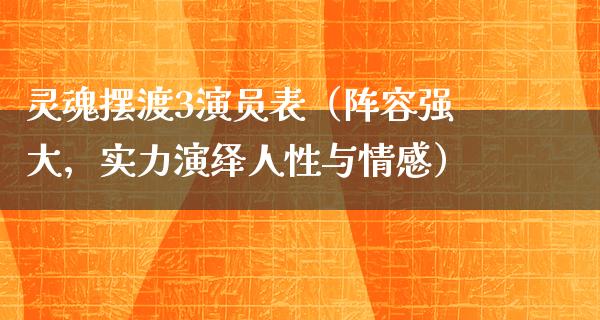 灵魂摆渡3演员表（阵容强大，实力演绎人性与情感）